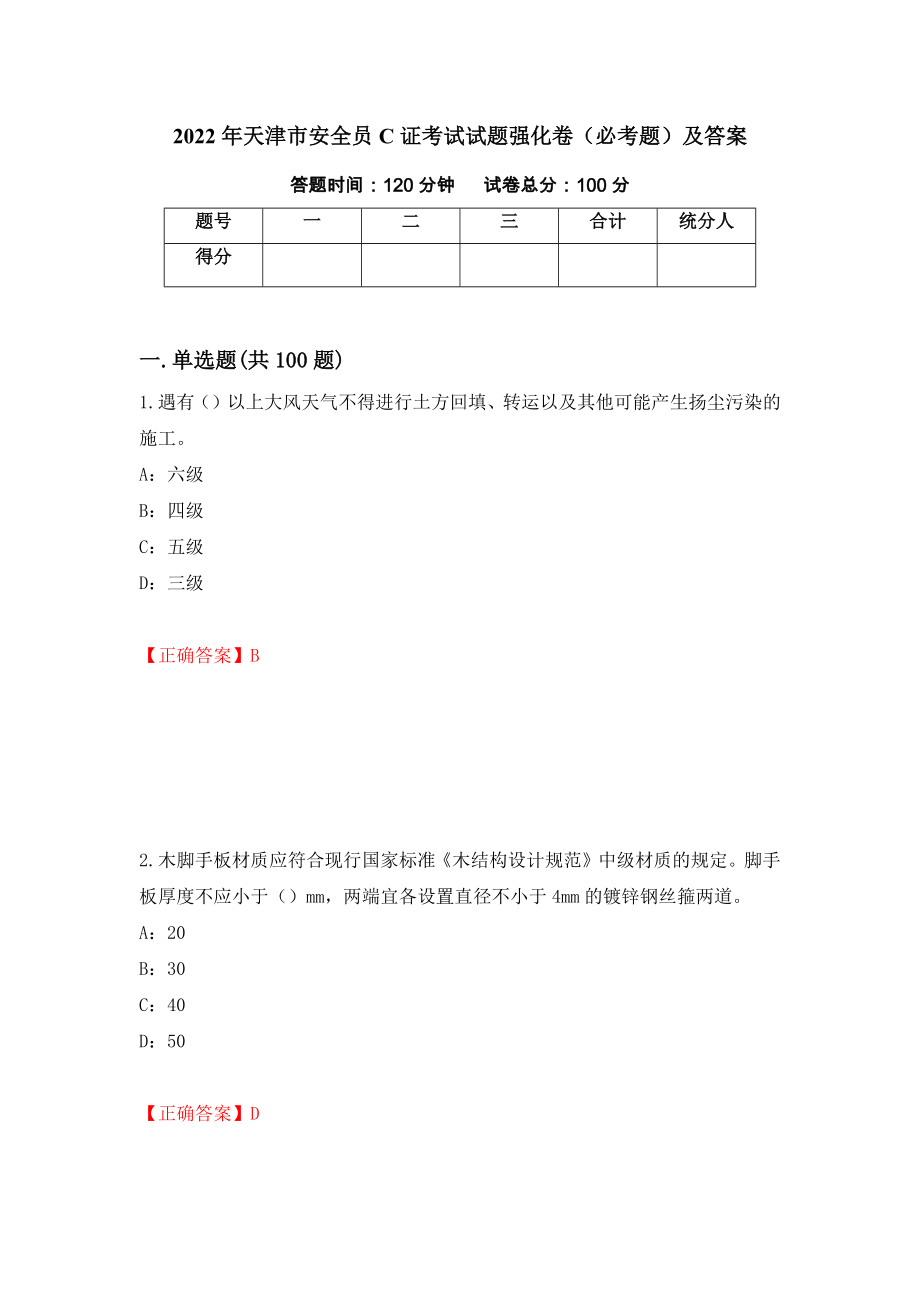 2022年天津市安全员C证考试试题强化卷（必考题）及答案

答题时间：120分钟　试卷总分：100分

| 题号 | 一 | 二 | 三 | 合计 | 统分人 |
|---|---|---|---|---|---|
| 得分 | | | | | |

一.单选题(共100题)

1.遇有（）以上大风天气不得进行土方回填、转运以及其他可能产生扬尘污染的施工。

A：六级

B：四级

C：五级

D：三级

【正确答案】B

2.木脚手板材质应符合现行国家标准《木结构设计规范》中级材质的规定。脚手板厚度不应小于（）mm，两端宜各设置直径不小于4mm的镀锌钢丝箍两道。

A：20

B：30

C：40

D：50

【正确答案】D